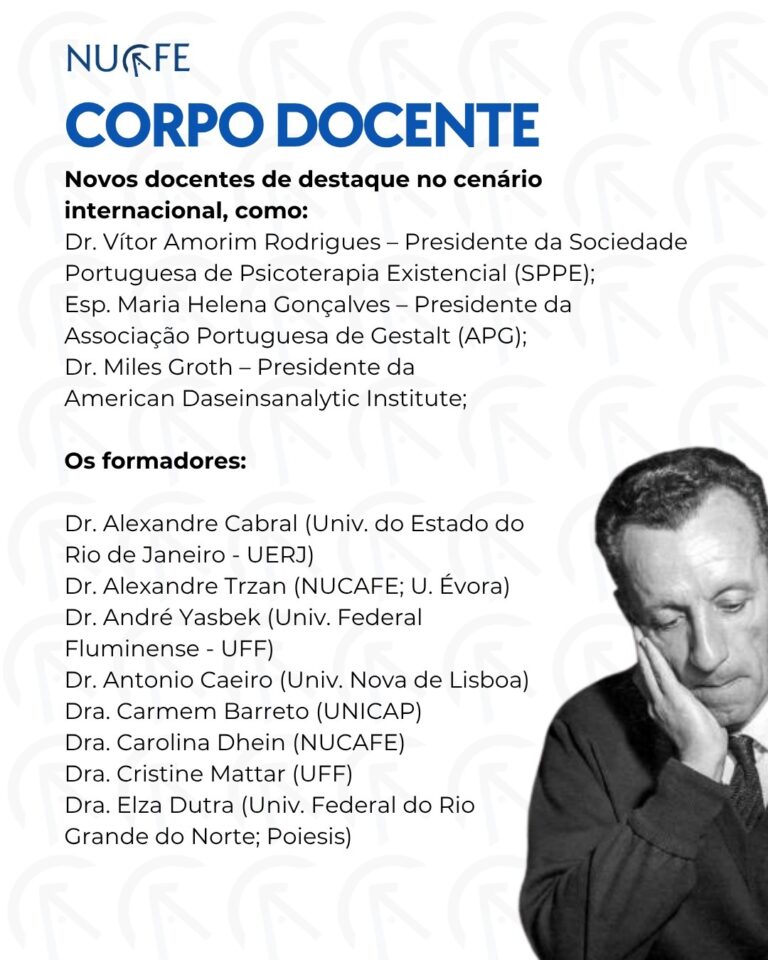 NUCAFE

CORPO DOCENTE

Novos docentes de destaque no cenário internacional, como:
Dr. Vítor Amorim Rodrigues – Presidente da Sociedade Portuguesa de Psicoterapia Existencial (SPPE);
Esp. Maria Helena Gonçalves – Presidente da Associação Portuguesa de Gestalt (APG);
Dr. Miles Groth – Presidente da American Daseinsanalytic Institute;

Os formadores:

Dr. Alexandre Cabral (Univ. do Estado do Rio de Janeiro - UERJ)
Dr. Alexandre Trzan (NUCAFE; U. Évora)
Dr. André Yasbek (Univ. Federal Fluminense - UFF)
Dr. Antonio Caeiro (Univ. Nova de Lisboa)
Dra. Carmem Barreto (UNICAP)
Dra. Carolina Dhein (NUCAFE)
Dra. Cristine Mattar (UFF)
Dra. Elza Dutra (Univ. Federal do Rio Grande do Norte; Poiesis)